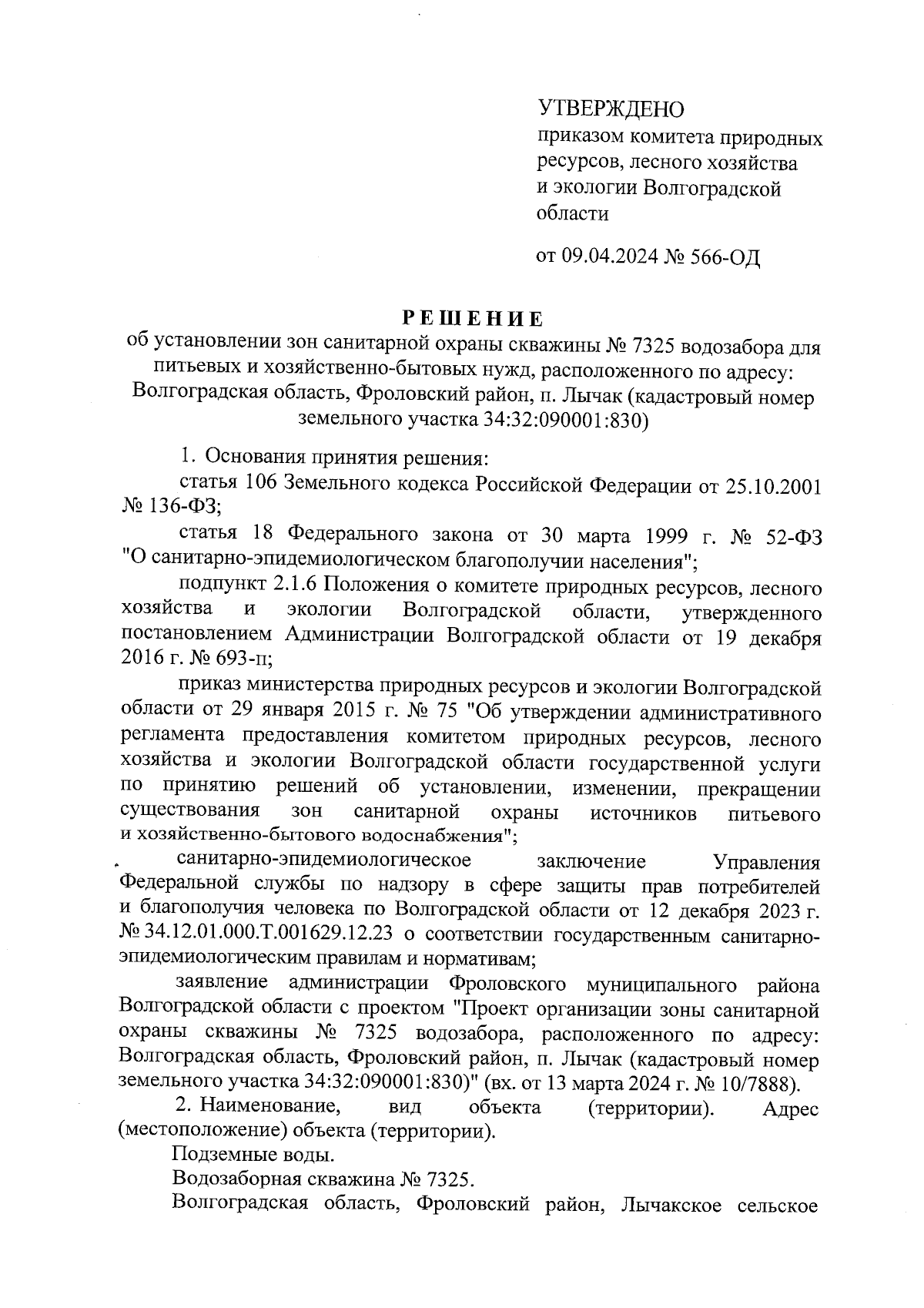 УТВЕРЖДЕНО
приказом комитета природных ресурсов, лесного хозяйства и экологии Волгоградской области

от 09.04.2024 № 566-ОД

РЕШЕНИЕ
об установлении зон санитарной охраны скважины № 7325 водозабора для питьевых и хозяйственно-бытовых нужд, расположенного по адресу: Волгоградская область, Фроловский район, п. Лычак (кадастровый номер земельного участка 34:32:090001:830)

1. Основания принятия решения:

статья 106 Земельного кодекса Российской Федерации от 25.10.2001 № 136-ФЗ;

статья 18 Федерального закона от 30 марта 1999 г. № 52-ФЗ "О санитарно-эпидемиологическом благополучии населения";

подпункт 2.1.6 Положения о комитете природных ресурсов, лесного хозяйства и экологии Волгоградской области, утвержденного постановлением Администрации Волгоградской области от 19 декабря 2016 г. № 693-п;

приказ министерства природных ресурсов и экологии Волгоградской области от 29 января 2015 г. № 75 "Об утверждении административного регламента предоставления комитетом природных ресурсов, лесного хозяйства и экологии Волгоградской области государственной услуги по принятию решений об установлении, изменении, прекращении существования зон санитарной охраны источников питьевого и хозяйственно-бытового водоснабжения";

санитарно-эпидемиологическое заключение Управления Федеральной службы по надзору в сфере защиты прав потребителей и благополучия человека по Волгоградской области от 12 декабря 2023 г. № 34.12.01.000.Т.001629.12.23 о соответствии государственным санитарно-эпидемиологическим правилам и нормативам;

заявление администрации Фроловского муниципального района Волгоградской области с проектом "Проект организации зоны санитарной охраны скважины № 7325 водозабора, расположенного по адресу: Волгоградская область, Фроловский район, п. Лычак (кадастровый номер земельного участка 34:32:090001:830)" (вх. от 13 марта 2024 г. № 10/7888).

2. Наименование, вид объекта (территории). Адрес (местоположение) объекта (территории).

Подземные воды.

Водозаборная скважина № 7325.

Волгоградская область, Фроловский район, Лычакское сельское